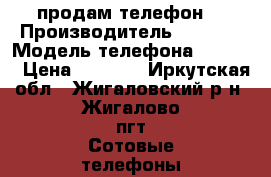 продам телефон
Производитель
Модель телефона
Цена Иркутская обл Жигаловский р н Жигалово пгт
Сотовые телефоны